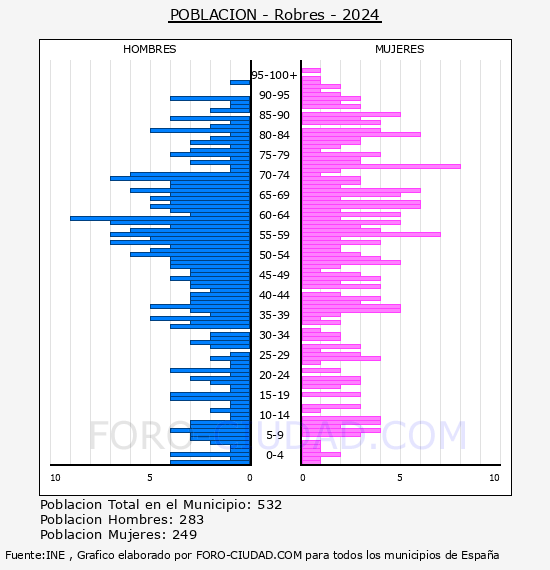 POBLACION - Robres - 2024

HOMBRES

MUJERES

95-100+
90-95
85-90
80-84
75-79
70-74
65-69
60-64
55-59
50-54
45-49
40-44
35-39
30-34
25-29
20-24
15-19
10-14
5-9
0-4

10
5
0
0
5
10

FORO-CIUDAD.COM

Poblacion Total en el Municipio: 532
Poblacion Hombres: 283
Poblacion Mujeres: 249

Fuente:INE , Grafico elaborado por FORO-CIUDAD.COM para todos los municipios de España